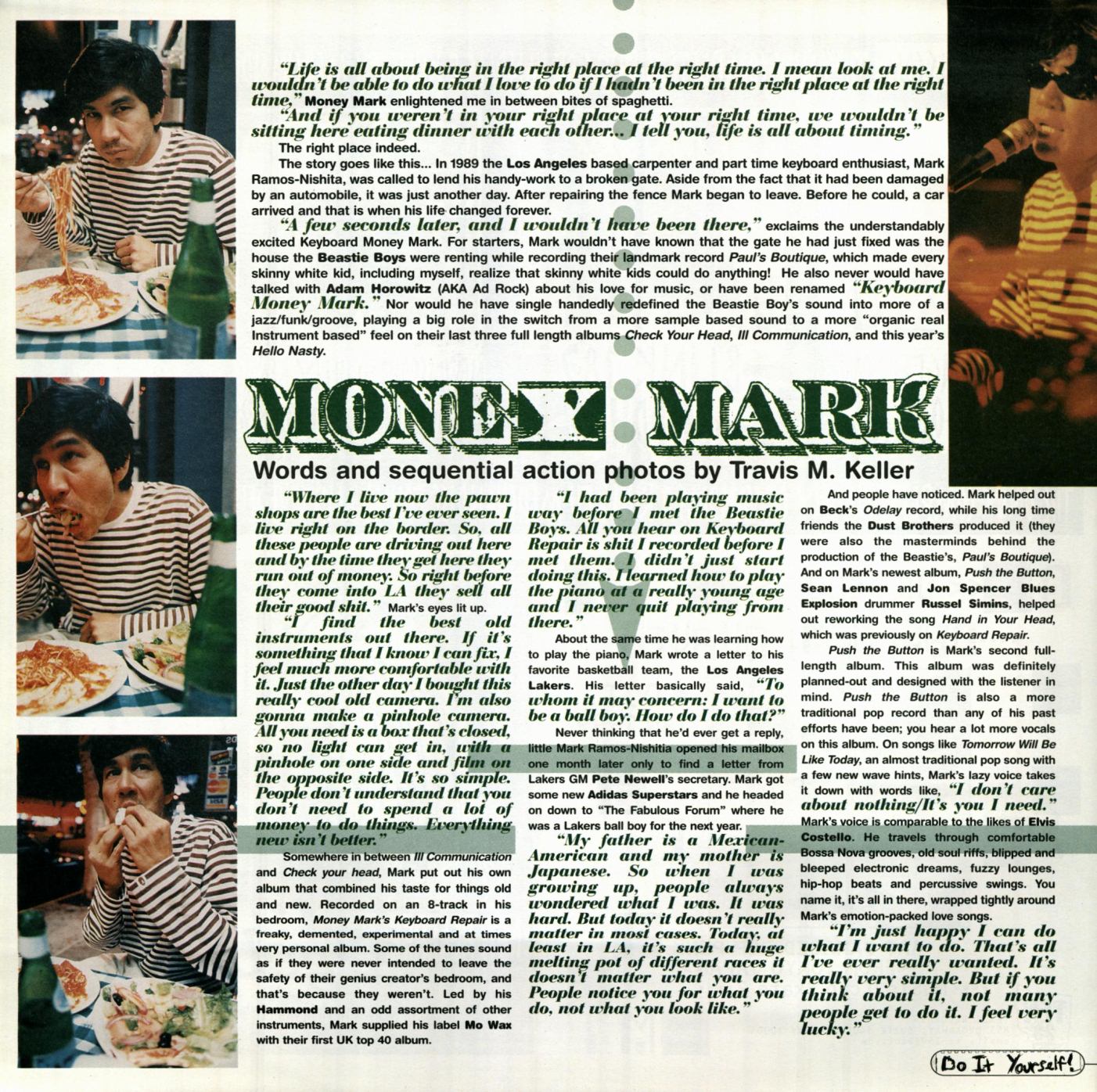 "Life is all about being in the right place at the right time. I mean look at me. I wouldn't be able to do what I love to do if I hadn't been in the right place at the right time," Money Mark enlightened me in between bites of spaghetti.

"And if you weren't in your right place at your right time, we wouldn't be sitting here eating dinner with each other... I tell you, life is all about timing."

The right place indeed.

The story goes like this... In 1989 the Los Angeles based carpenter and part time keyboard enthusiast, Mark Ramos-Nishita, was called to lend his handy-work to a broken gate. Aside from the fact that it had been damaged by an automobile, it was just another day. After repairing the fence Mark began to leave. Before he could, a car arrived and that is when his life changed forever.

"A few seconds later, and I wouldn't have been there," exclaims the understandably excited Keyboard Money Mark. For starters, Mark wouldn't have known that the gate he had just fixed was the house the Beastie Boys were renting while recording their landmark record Paul's Boutique, which made every skinny white kid, including myself, realize that skinny white kids could do anything! He also never would have talked with Adam Horowitz (AKA Ad Rock) about his love for music, or have been renamed "Keyboard Money Mark." Nor would he have single handedly redefined the Beastie Boy's sound into more of a jazz/funk/groove, playing a big role in the switch from a more sample based sound to a more "organic real Instrument based" feel on their last three full length albums Check Your Head, Ill Communication, and this year's Hello Nasty.

MONEY MARK

Words and sequential action photos by Travis M. Keller

"Where I live now the pawn shops are the best I've ever seen. I live right on the border. So, all these people are driving out here and by the time they get here they run out of money. So right before they come into LA they sell all their good shit." Mark's eyes lit up.

"I find the best old instruments out there. If it's something that I know I can fix, I feel much more comfortable with it. Just the other day I bought this really cool old camera. I'm also gonna make a pinhole camera. All you need is a box that's closed, so no light can get in, with a pinhole on one side and film on the opposite side. It's so simple. People don't understand that you don't need to spend a lot of money to do things. Everything new isn't better."

Somewhere in between Ill Communication and Check your head, Mark put out his own album that combined his taste for things old and new. Recorded on an 8-track in his bedroom, Money Mark's Keyboard Repair is a freaky, demented, experimental and at times very personal album. Some of the tunes sound as if they were never intended to leave the safety of their genius creator's bedroom, and that's because they weren't. Led by his Hammond and an odd assortment of other instruments, Mark supplied his label Mo Wax with their first UK top 40 album.

"I had been playing music way before I met the Beastie Boys. All you hear on Keyboard Repair is shit I recorded before I met them. I didn't just start doing this. I learned how to play the piano at a really young age and I never quit playing from there."

About the same time he was learning how to play the piano, Mark wrote a letter to his favorite basketball team, the Los Angeles Lakers. His letter basically said, "To whom it may concern: I want to be a ball boy. How do I do that?"

Never thinking that he'd ever get a reply, little Mark Ramos-Nishitia opened his mailbox one month later only to find a letter from Lakers GM Pete Newell's secretary. Mark got some new Adidas Superstars and he headed on down to "The Fabulous Forum" where he was a Lakers ball boy for the next year.

"My father is a Mexican-American and my mother is Japanese. So when I was growing up, people always wondered what I was. It was hard. But today it doesn't really matter in most cases. Today, at least in LA, it's such a huge melting pot of different races it doesn't matter what you are. People notice you for what you do, not what you look like."

And people have noticed. Mark helped out on Beck's Odelay record, while his long time friends the Dust Brothers produced it (they were also the masterminds behind the production of the Beastie's, Paul's Boutique). And on Mark's newest album, Push the Button, Sean Lennon and Jon Spencer Blues Explosion drummer Russel Simins, helped out reworking the song Hand in Your Head, which was previously on Keyboard Repair.

Push the Button is Mark's second full-length album. This album was definitely planned-out and designed with the listener in mind. Push the Button is also a more traditional pop record than any of his past efforts have been; you hear a lot more vocals on this album. On songs like Tomorrow Will Be Like Today, an almost traditional pop song with a few new wave hints, Mark's lazy voice takes it down with words like, "I don't care about nothing/It's you I need." Mark's voice is comparable to the likes of Elvis Costello. He travels through comfortable Bossa Nova grooves, old soul riffs, blipped and bleeped electronic dreams, fuzzy lounges, hip-hop beats and percussive swings. You name it, it's all in there, wrapped tightly around Mark's emotion-packed love songs.

"I'm just happy I can do what I want to do. That's all I've ever really wanted. It's really very simple. But if you think about it, not many people get to do it. I feel very lucky."

Do It Yourself!